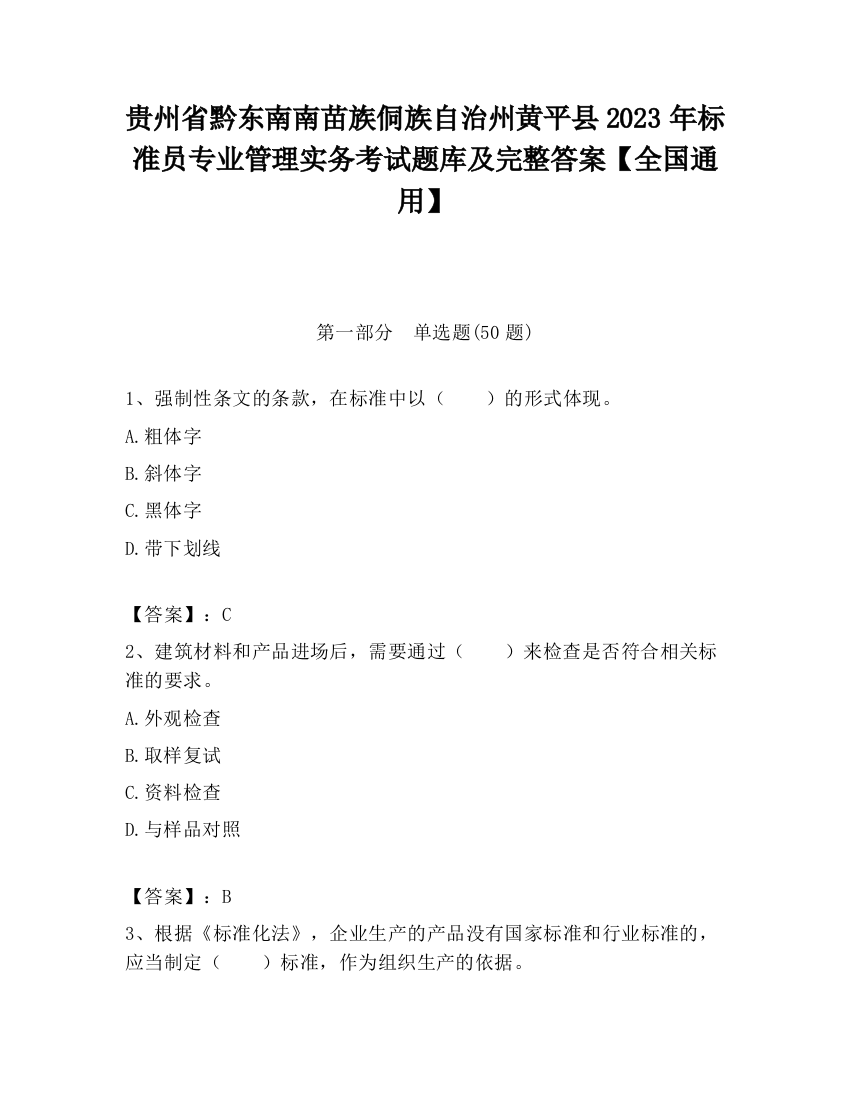 贵州省黔东南南苗族侗族自治州黄平县2023年标准员专业管理实务考试题库及完整答案【全国通用】

第一部分　单选题(50题)

1、强制性条文的条款，在标准中以（　　）的形式体现。

A.粗体字

B.斜体字

C.黑体字

D.带下划线

【答案】：C

2、建筑材料和产品进场后，需要通过（　　）来检查是否符合相关标准的要求。

A.外观检查

B.取样复试

C.资料检查

D.与样品对照

【答案】：B

3、根据《标准化法》，企业生产的产品没有国家标准和行业标准的，应当制定（　　）标准，作为组织生产的依据。